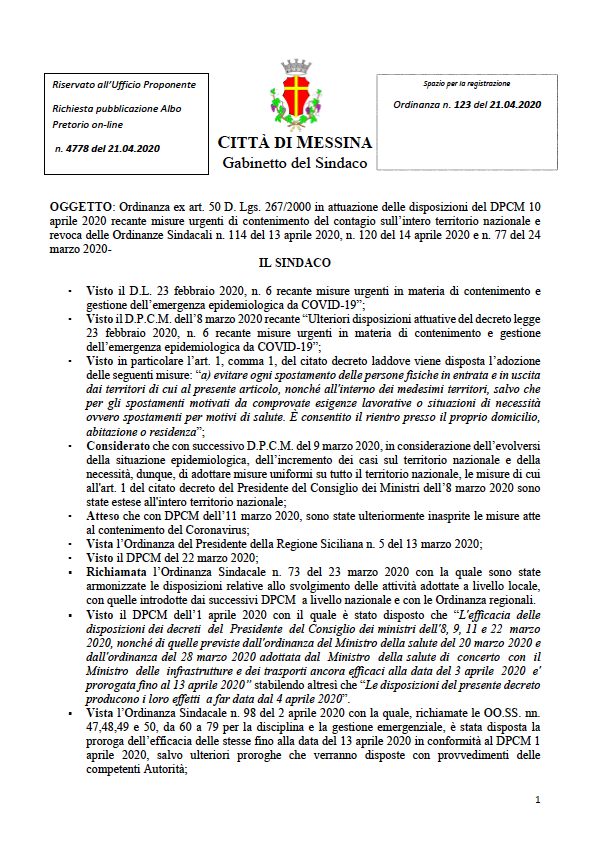 Riservato all'Ufficio Proponente

Richiesta pubblicazione Albo Pretorio on-line

n. 4778 del 21.04.2020

CITTÀ DI MESSINA
Gabinetto del Sindaco

Spazio per la registrazione

Ordinanza n. 123 del 21.04.2020

OGGETTO: Ordinanza ex art. 50 D. Lgs. 267/2000 in attuazione delle disposizioni del DPCM 10 aprile 2020 recante misure urgenti di contenimento del contagio sull'intero territorio nazionale e revoca delle Ordinanze Sindacali n. 114 del 13 aprile 2020, n. 120 del 14 aprile 2020 e n. 77 del 24 marzo 2020-

IL SINDACO

- Visto il D.L. 23 febbraio 2020, n. 6 recante misure urgenti in materia di contenimento e gestione dell'emergenza epidemiologica da COVID-19";
- Visto il D.P.C.M. dell'8 marzo 2020 recante "Ulteriori disposizioni attuative del decreto legge 23 febbraio 2020, n. 6 recante misure urgenti in materia di contenimento e gestione dell'emergenza epidemiologica da COVID-19";
- Visto in particolare l'art. 1, comma 1, del citato decreto laddove viene disposta l'adozione delle seguenti misure: "a) evitare ogni spostamento delle persone fisiche in entrata e in uscita dai territori di cui al presente articolo, nonché all'interno dei medesimi territori, salvo che per gli spostamenti motivati da comprovate esigenze lavorative o situazioni di necessità ovvero spostamenti per motivi di salute. È consentito il rientro presso il proprio domicilio, abitazione o residenza";
- Considerato che con successivo D.P.C.M. del 9 marzo 2020, in considerazione dell'evolversi della situazione epidemiologica, dell'incremento dei casi sul territorio nazionale e della necessità, dunque, di adottare misure uniformi su tutto il territorio nazionale, le misure di cui all'art. 1 del citato decreto del Presidente del Consiglio dei Ministri dell'8 marzo 2020 sono state estese all'intero territorio nazionale;
- Atteso che con DPCM dell'11 marzo 2020, sono state ulteriormente inasprite le misure atte al contenimento del Coronavirus;
- Vista l'Ordinanza del Presidente della Regione Siciliana n. 5 del 13 marzo 2020;
- Visto il DPCM del 22 marzo 2020;
- Richiamata l'Ordinanza Sindacale n. 73 del 23 marzo 2020 con la quale sono state armonizzate le disposizioni relative allo svolgimento delle attività adottate a livello locale, con quelle introdotte dai successivi DPCM a livello nazionale e con le Ordinanza regionali.
- Visto il DPCM dell'1 aprile 2020 con il quale è stato disposto che "L'efficacia delle disposizioni dei decreti del Presidente del Consiglio dei ministri dell'8, 9, 11 e 22 marzo 2020, nonché di quelle previste dall'ordinanza del Ministro della salute del 20 marzo 2020 e dall'ordinanza del 28 marzo 2020 adottata dal Ministro della salute di concerto con il Ministro delle infrastrutture e dei trasporti ancora efficaci alla data del 3 aprile 2020 e' prorogata fino al 13 aprile 2020" stabilendo altresì che "Le disposizioni del presente decreto producono i loro effetti a far data dal 4 aprile 2020".
- Vista l'Ordinanza Sindacale n. 98 del 2 aprile 2020 con la quale, richiamate le OO.SS. nn. 47,48,49 e 50, da 60 a 79 per la disciplina e la gestione emergenziale, è stata disposta la proroga dell'efficacia delle stesse fino alla data del 13 aprile 2020 in conformità al DPCM 1 aprile 2020, salvo ulteriori proroghe che verranno disposte con provvedimenti delle competenti Autorità;

1